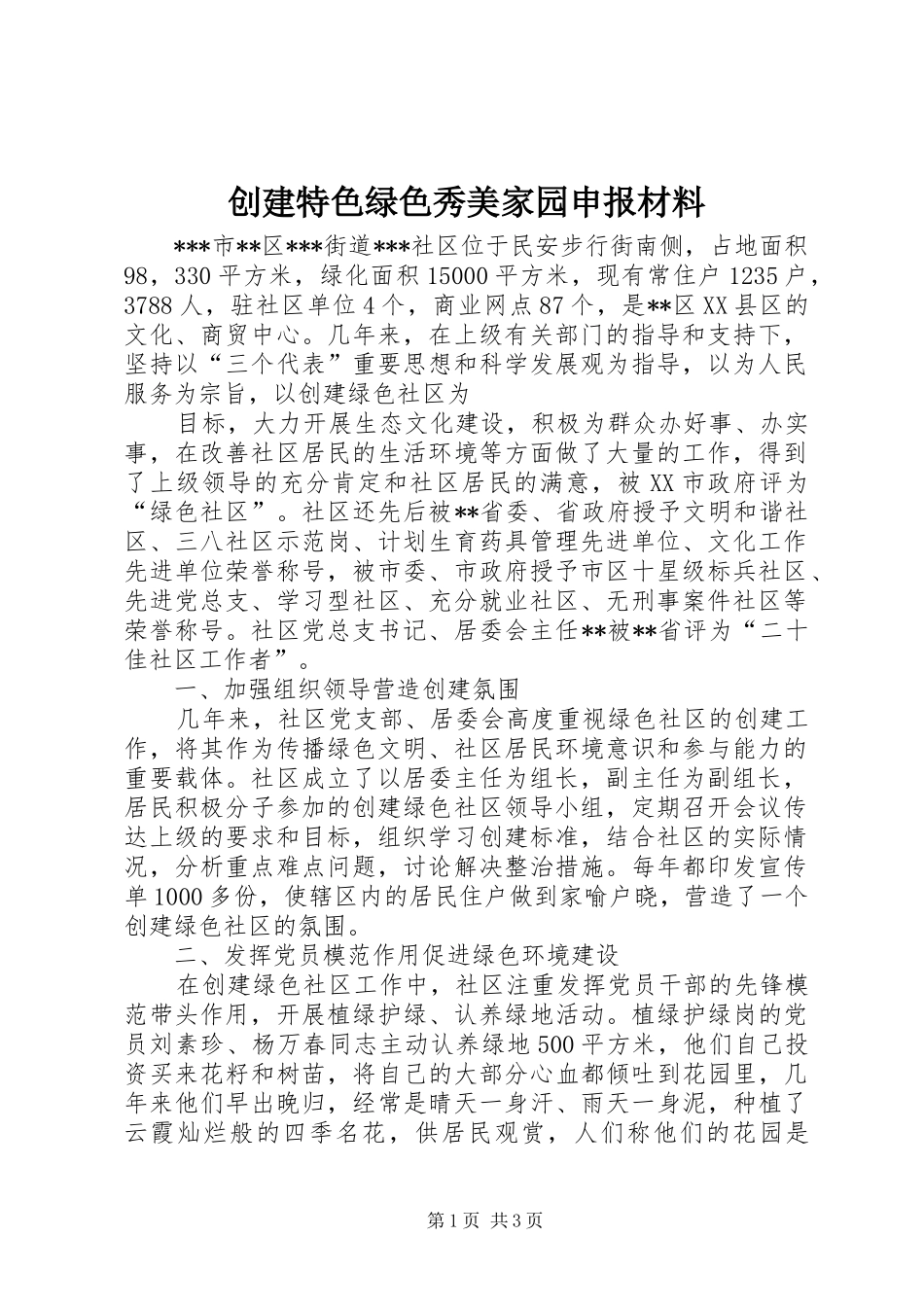 创建特色绿色秀美家园申报材料

***市**区***街道***社区位于民安步行街南侧，占地面积98，330平方米，绿化面积15000平方米，现有常住户1235户，3788人，驻社区单位4个，商业网点87个，是**区XX县区的文化、商贸中心。几年来，在上级有关部门的指导和支持下，坚持以“三个代表”重要思想和科学发展观为指导，以为人民服务为宗旨，以创建绿色社区为

目标，大力开展生态文化建设，积极为群众办好事、办实事，在改善社区居民的生活环境等方面做了大量的工作，得到了上级领导的充分肯定和社区居民的满意，被XX市政府评为“绿色社区”。社区还先后被**省委、省政府授予文明和谐社区、三八社区示范岗、计划生育药具管理先进单位、文化工作先进单位荣誉称号，被市委、市政府授予市区十星级标兵社区、先进党总支、学习型社区、充分就业社区、无刑事案件社区等荣誉称号。社区党总支书记、居委会主任**被**省评为“二十佳社区工作者”。

一、加强组织领导营造创建氛围

几年来，社区党支部、居委会高度重视绿色社区的创建工作，将其作为传播绿色文明、社区居民环境意识和参与能力的重要载体。社区成立了以居委主任为组长，副主任为副组长，居民积极分子参加的创建绿色社区领导小组，定期召开会议传达上级的要求和目标，组织学习创建标准，结合社区的实际情况，分析重点难点问题，讨论解决整治措施。每年都印发宣传单1000多份，使辖区内的居民住户做到家喻户晓，营造了一个创建绿色社区的氛围。

二、发挥党员模范作用促进绿色环境建设

在创建绿色社区工作中，社区注重发挥党员干部的先锋模范带头作用，开展植绿护绿、认养绿地活动。植绿护绿岗的党员刘素珍、杨万春同志主动认养绿地500平方米，他们自己投资买来花籽和树苗，将自己的大部分心血都倾吐到花园里，几年来他们早出晚归，经常是晴天一身汗、雨天一身泥，种植了云霞灿烂般的四季名花，供居民观赏，人们称他们的花园是

第1页 共3页